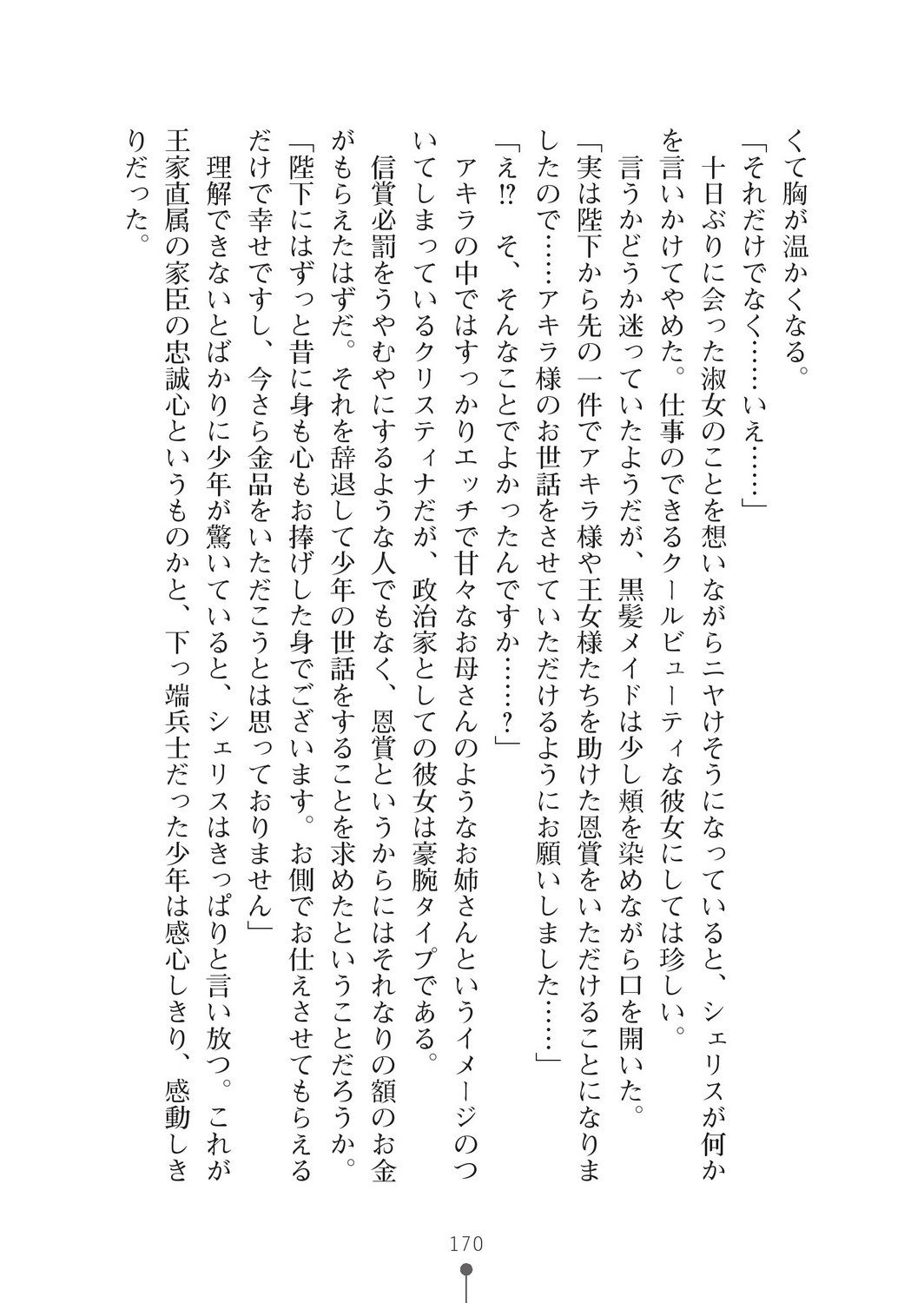 くて胸が温かくなる。

「それだけでなく……いえ……」

十日ぶりに会った淑女のことを想いながらニヤけそうになっていると、シェリスが何かを言いかけてやめた。仕事のできるクールビューティな彼女にしては珍しい。

言うかどうか迷っていたようだが、黒髪メイドは少し頬を染めながら口を開いた。

「実は陛下から先の一件でアキラ様や王女様たちを助けた恩賞をいただけることになりましたので……アキラ様のお世話をさせていただけるようにお願いしました……」

「え⁉ そ、そんなことでよかったんですか……？」

アキラの中ではすっかりエッチで甘々なお母さんのようなお姉さんというイメージのついてしまっているクリスティナだが、政治家としての彼女は豪腕タイプである。

信賞必罰をうやむやにするような人でもなく、恩賞というからにはそれなりの額のお金がもらえたはずだ。それを辞退して少年の世話をすることを求めたということだろうか。

「陛下にはずっと昔に身も心もお捧げした身でございます。お側でお仕えさせてもらえるだけで幸せですし、今さら金品をいただこうとは思っておりません」

理解できないとばかりに少年が驚いていると、シェリスはきっぱりと言い放つ。これが王家直属の家臣の忠誠心というものかと、下っ端兵士だった少年は感心しきり、感動しきりだった。

170